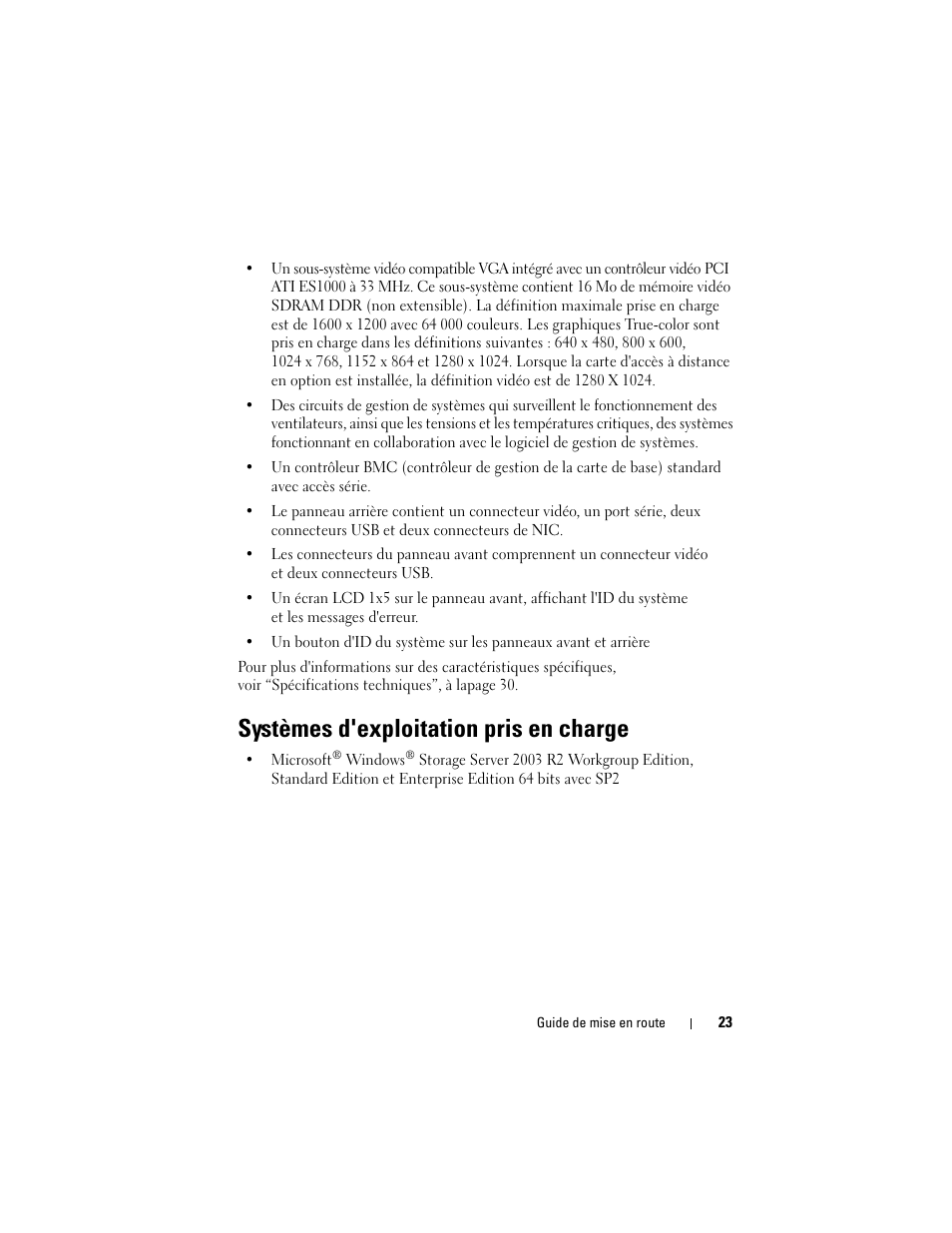 • Un sous-système vidéo compatible VGA intégré avec un contrôleur vidéo PCI ATI ES1000 à 33 MHz. Ce sous-système contient 16 Mo de mémoire vidéo SDRAM DDR (non extensible). La définition maximale prise en charge est de 1600 x 1200 avec 64 000 couleurs. Les graphiques True-color sont pris en charge dans les définitions suivantes : 640 x 480, 800 x 600, 1024 x 768, 1152 x 864 et 1280 x 1024. Lorsque la carte d'accès à distance en option est installée, la définition vidéo est de 1280 X 1024.

• Des circuits de gestion de systèmes qui surveillent le fonctionnement des ventilateurs, ainsi que les tensions et les températures critiques, des systèmes fonctionnant en collaboration avec le logiciel de gestion de systèmes.

• Un contrôleur BMC (contrôleur de gestion de la carte de base) standard avec accès série.

• Le panneau arrière contient un connecteur vidéo, un port série, deux connecteurs USB et deux connecteurs de NIC.

• Les connecteurs du panneau avant comprennent un connecteur vidéo et deux connecteurs USB.

• Un écran LCD 1x5 sur le panneau avant, affichant l'ID du système et les messages d'erreur.

• Un bouton d'ID du système sur les panneaux avant et arrière

Pour plus d'informations sur des caractéristiques spécifiques, voir “Spécifications techniques”, à lapage 30.

Systèmes d'exploitation pris en charge

• Microsoft® Windows® Storage Server 2003 R2 Workgroup Edition, Standard Edition et Enterprise Edition 64 bits avec SP2

Guide de mise en route | 23